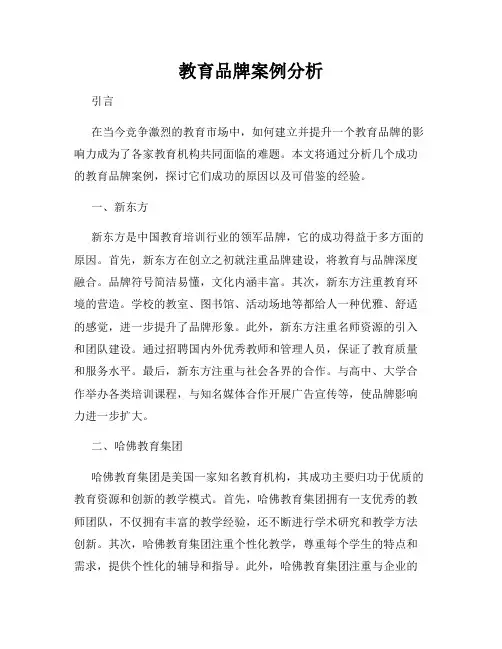 教育品牌案例分析

引言

在当今竞争激烈的教育市场中，如何建立并提升一个教育品牌的影响力成为了各家教育机构共同面临的难题。本文将通过分析几个成功的教育品牌案例，探讨它们成功的原因以及可借鉴的经验。

一、新东方

新东方是中国教育培训行业的领军品牌，它的成功得益于多方面的原因。首先，新东方在创立之初就注重品牌建设，将教育与品牌深度融合。品牌符号简洁易懂，文化内涵丰富。其次，新东方注重教育环境的营造。学校的教室、图书馆、活动场地等都给人一种优雅、舒适的感觉，进一步提升了品牌形象。此外，新东方注重名师资源的引入和团队建设。通过招聘国内外优秀教师和管理人员，保证了教育质量和服务水平。最后，新东方注重与社会各界的合作。与高中、大学合作举办各类培训课程，与知名媒体合作开展广告宣传等，使品牌影响力进一步扩大。

二、哈佛教育集团

哈佛教育集团是美国一家知名教育机构，其成功主要归功于优质的教育资源和创新的教学模式。首先，哈佛教育集团拥有一支优秀的教师团队，不仅拥有丰富的教学经验，还不断进行学术研究和教学方法创新。其次，哈佛教育集团注重个性化教学，尊重每个学生的特点和需求，提供个性化的辅导和指导。此外，哈佛教育集团注重与企业的